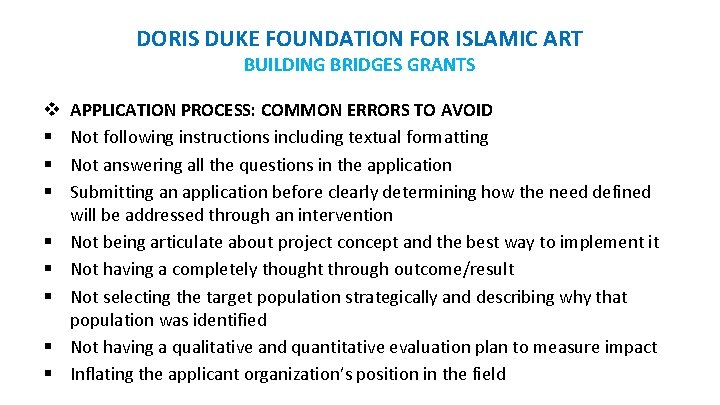 DORIS DUKE FOUNDATION FOR ISLAMIC ART
BUILDING BRIDGES GRANTS

❖ APPLICATION PROCESS: COMMON ERRORS TO AVOID
▪ Not following instructions including textual formatting
▪ Not answering all the questions in the application
▪ Submitting an application before clearly determining how the need defined will be addressed through an intervention
▪ Not being articulate about project concept and the best way to implement it
▪ Not having a completely thought through outcome/result
▪ Not selecting the target population strategically and describing why that population was identified
▪ Not having a qualitative and quantitative evaluation plan to measure impact
▪ Inflating the applicant organization's position in the field